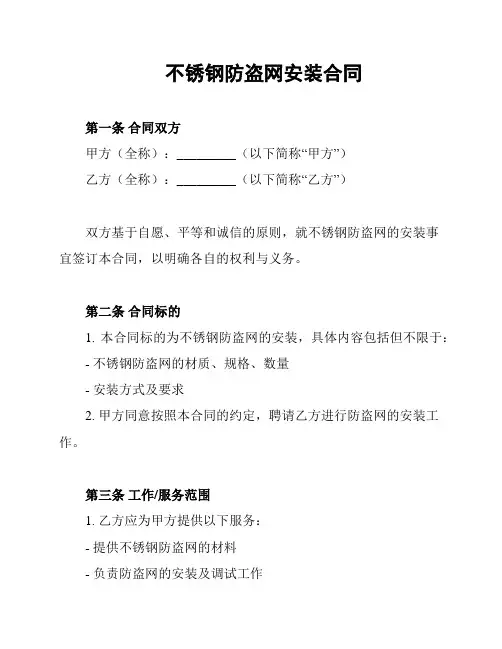 不锈钢防盗网安装合同

第一条 合同双方

甲方（全称）：__________（以下简称“甲方”）

乙方（全称）：__________（以下简称“乙方”）

双方基于自愿、平等和诚信的原则，就不锈钢防盗网的安装事宜签订本合同，以明确各自的权利与义务。

第二条 合同标的

1. 本合同标的为不锈钢防盗网的安装，具体内容包括但不限于：

- 不锈钢防盗网的材质、规格、数量

- 安装方式及要求

2. 甲方同意按照本合同的约定，聘请乙方进行防盗网的安装工作。

第三条 工作/服务范围

1. 乙方应为甲方提供以下服务：

- 提供不锈钢防盗网的材料

- 负责防盗网的安装及调试工作